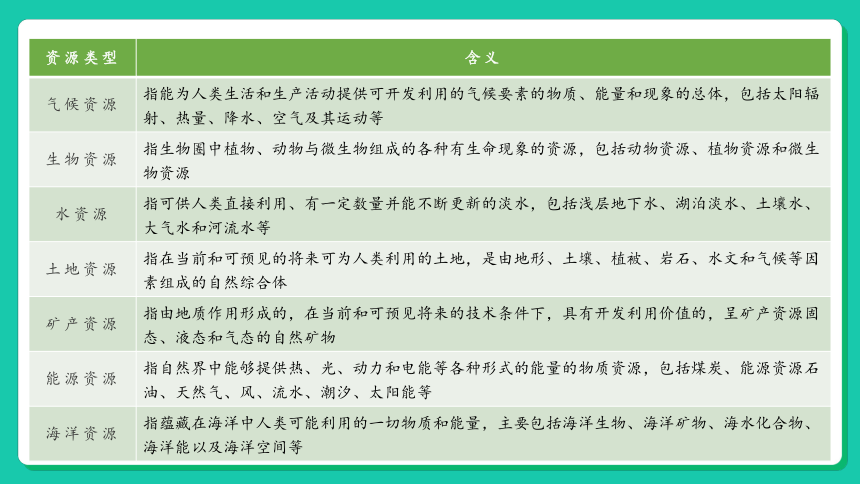 | 资源类型 | 含义 |
|---|---|
| 气候资源 | 指能为人类生活和生产活动提供可开发利用的气候要素的物质、能量和现象的总体，包括太阳辐射、热量、降水、空气及其运动等 |
| 生物资源 | 指生物圈中植物、动物与微生物组成的各种有生命现象的资源，包括动物资源、植物资源和微生物资源 |
| 水资源 | 指可供人类直接利用、有一定数量并能不断更新的淡水，包括浅层地下水、湖泊淡水、土壤水、大气水和河流水等 |
| 土地资源 | 指在当前和可预见的将来可为人类利用的土地，是由地形、土壤、植被、岩石、水文和气候等因素组成的自然综合体 |
| 矿产资源 | 指由地质作用形成的，在当前和可预见将来的技术条件下，具有开发利用价值的，呈矿产资源固态、液态和气态的自然矿物 |
| 能源资源 | 指自然界中能够提供热、光、动力和电能等各种形式的能量的物质资源，包括煤炭、能源资源石油、天然气、风、流水、潮汐、太阳能等 |
| 海洋资源 | 指蕴藏在海洋中人类可能利用的一切物质和能量，主要包括海洋生物、海洋矿物、海水化合物、海洋能以及海洋空间等 |